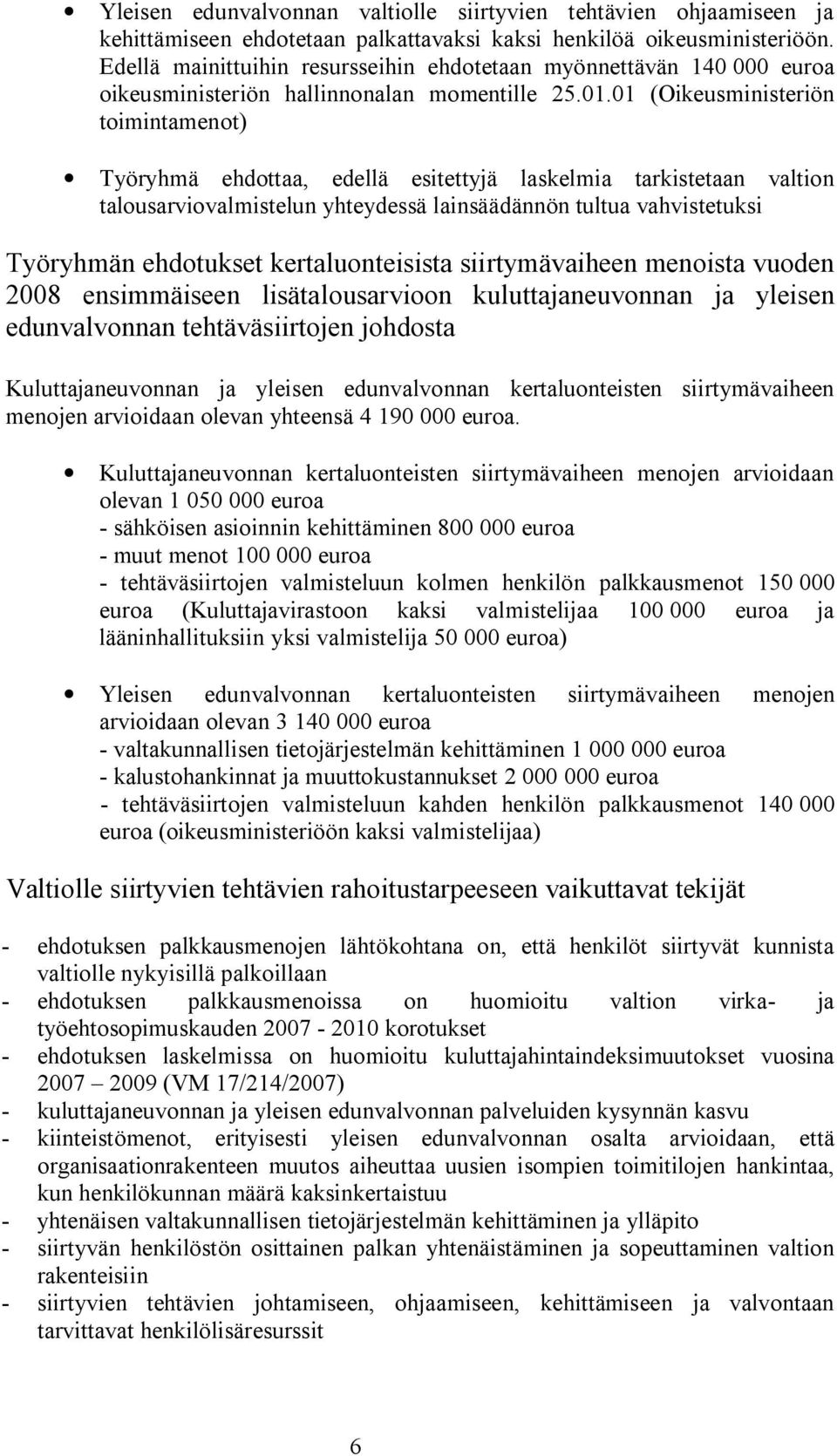 • Yleisen edunvalvonnan valtiolle siirtyvien tehtävien ohjaamiseen ja kehittämiseen ehdotetaan palkattavaksi kaksi henkilöä oikeusministeriöön. Edellä mainittuihin resursseihin ehdotetaan myönnettävän 140 000 euroa oikeusministeriön hallinnonalan momentille 25.01.01 (Oikeusministeriön toimintamenot)

• Työryhmä ehdottaa, edellä esitettyjä laskelmia tarkistetaan valtion talousarviovalmistelun yhteydessä lainsäädännön tultua vahvistetuksi

Työryhmän ehdotukset kertaluonteisista siirtymävaiheen menoista vuoden 2008 ensimmäiseen lisätalousarvioon kuluttajaneuvonnan ja yleisen edunvalvonnan tehtäväsiirtojen johdosta

Kuluttajaneuvonnan ja yleisen edunvalvonnan kertaluonteisten siirtymävaiheen menojen arvioidaan olevan yhteensä 4 190 000 euroa.

• Kuluttajaneuvonnan kertaluonteisten siirtymävaiheen menojen arvioidaan olevan 1 050 000 euroa
- sähköisen asioinnin kehittäminen 800 000 euroa
- muut menot 100 000 euroa
- tehtäväsiirtojen valmisteluun kolmen henkilön palkkausmenot 150 000 euroa (Kuluttajavirastoon kaksi valmistelijaa 100 000 euroa ja lääninhallituksiin yksi valmistelija 50 000 euroa)

• Yleisen edunvalvonnan kertaluonteisten siirtymävaiheen menojen arvioidaan olevan 3 140 000 euroa
- valtakunnallisen tietojärjestelmän kehittäminen 1 000 000 euroa
- kalustohankinnat ja muuttokustannukset 2 000 000 euroa
- tehtäväsiirtojen valmisteluun kahden henkilön palkkausmenot 140 000 euroa (oikeusministeriöön kaksi valmistelijaa)

Valtiolle siirtyvien tehtävien rahoitustarpeeseen vaikuttavat tekijät

- ehdotuksen palkkausmenojen lähtökohtana on, että henkilöt siirtyvät kunnista valtiolle nykyisillä palkoillaan
- ehdotuksen palkkausmenoissa on huomioitu valtion virka- ja työehtosopimuskauden 2007 - 2010 korotukset
- ehdotuksen laskelmissa on huomioitu kuluttajahintaindeksimuutokset vuosina 2007 – 2009 (VM 17/214/2007)
- kuluttajaneuvonnan ja yleisen edunvalvonnan palveluiden kysynnän kasvu
- kiinteistömenot, erityisesti yleisen edunvalvonnan osalta arvioidaan, että organisaationrakenteen muutos aiheuttaa uusien isompien toimitilojen hankintaa, kun henkilökunnan määrä kaksinkertaistuu
- yhtenäisen valtakunnallisen tietojärjestelmän kehittäminen ja ylläpito
- siirtyvän henkilöstön osittainen palkan yhtenäistäminen ja sopeuttaminen valtion rakenteisiin
- siirtyvien tehtävien johtamiseen, ohjaamiseen, kehittämiseen ja valvontaan tarvittavat henkilölisäresurssit

6